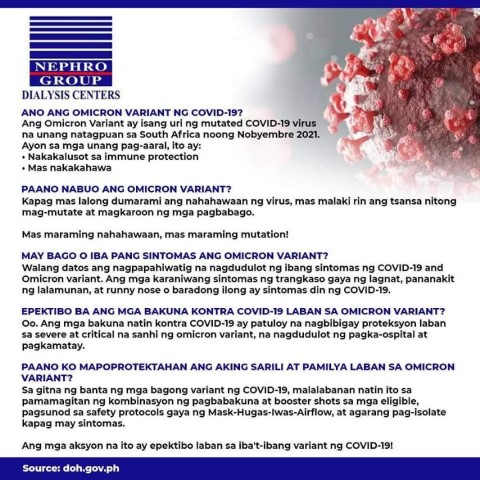 NEPHRO GROUP
DIALYSIS CENTERS

ANO ANG OMICRON VARIANT NG COVID-19?
Ang Omicron Variant ay isang uri ng mutated COVID-19 virus na unang natagpuan sa South Africa noong Nobyembre 2021. Ayon sa mga unang pag-aaral, ito ay:
• Nakakalusot sa immune protection
• Mas nakakahawa

PAANO NABUO ANG OMICRON VARIANT?
Kapag mas lalong dumarami ang nahahawaan ng virus, mas malaki rin ang tsansa nitong mag-mutate at magkaroon ng mga pagbabago.

Mas maraming nahahawaan, mas maraming mutation!

MAY BAGO O IBA PANG SINTOMAS ANG OMICRON VARIANT?
Walang datos ang nagpapahiwatig na nagdudulot ng ibang sintomas ng COVID-19 and Omicron variant. Ang mga karaniwang sintomas ng trangkaso gaya ng lagnat, pananakit ng lalamunan, at runny nose o baradong ilong ay sintomas din ng COVID-19.

EPEKTIBO BA ANG MGA BAKUNA KONTRA COVID-19 LABAN SA OMICRON VARIANT?
Oo. Ang mga bakuna natin kontra COVID-19 ay patuloy na nagbibigay proteksyon laban sa severe at critical na sanhi ng omicron variant, na nagdudulot ng pagka-ospital at pagkamatay.

PAANO KO MAPOPROTEKTAHAN ANG AKING SARILI AT PAMILYA LABAN SA OMICRON VARIANT?
Sa gitna ng banta ng mga bagong variant ng COVID-19, malalabanan natin ito sa pamamagitan ng kombinasyon ng pagbabakuna at booster shots sa mga eligible, pagsunod sa safety protocols gaya ng Mask-Hugas-Iwas-Airflow, at agarang pag-isolate kapag may sintomas.

Ang mga aksyon na ito ay epektibo laban sa iba't-ibang variant ng COVID-19!

Source: doh.gov.ph